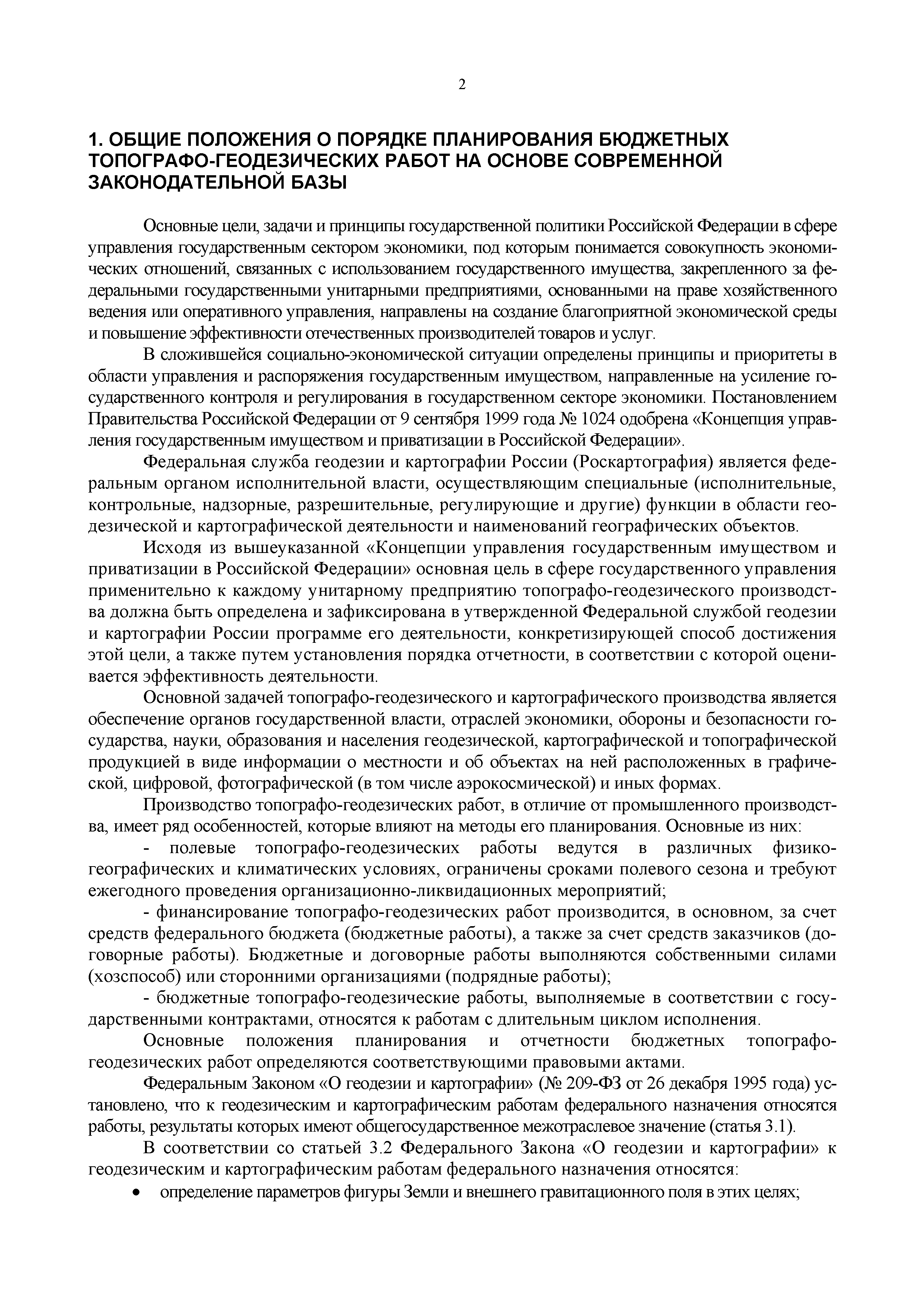 2

1. ОБЩИЕ ПОЛОЖЕНИЯ О ПОРЯДКЕ ПЛАНИРОВАНИЯ БЮДЖЕТНЫХ ТОПОГРАФО-ГЕОДЕЗИЧЕСКИХ РАБОТ НА ОСНОВЕ СОВРЕМЕННОЙ ЗАКОНОДАТЕЛЬНОЙ БАЗЫ

Основные цели, задачи и принципы государственной политики Российской Федерации в сфере управления государственным сектором экономики, под которым понимается совокупность экономических отношений, связанных с использованием государственного имущества, закрепленного за федеральными государственными унитарными предприятиями, основанными на праве хозяйственного ведения или оперативного управления, направлены на создание благоприятной экономической среды и повышение эффективности отечественных производителей товаров и услуг.

В сложившейся социально-экономической ситуации определены принципы и приоритеты в области управления и распоряжения государственным имуществом, направленные на усиление государственного контроля и регулирования в государственном секторе экономики. Постановлением Правительства Российской Федерации от 9 сентября 1999 года № 1024 одобрена «Концепция управления государственным имуществом и приватизации в Российской Федерации».

Федеральная служба геодезии и картографии России (Роскартография) является федеральным органом исполнительной власти, осуществляющим специальные (исполнительные, контрольные, надзорные, разрешительные, регулирующие и другие) функции в области геодезической и картографической деятельности и наименований географических объектов.

Исходя из вышеуказанной «Концепции управления государственным имуществом и приватизации в Российской Федерации» основная цель в сфере государственного управления применительно к каждому унитарному предприятию топографо-геодезического производства должна быть определена и зафиксирована в утвержденной Федеральной службой геодезии и картографии России программе его деятельности, конкретизирующей способ достижения этой цели, а также путем установления порядка отчетности, в соответствии с которой оценивается эффективность деятельности.

Основной задачей топографо-геодезического и картографического производства является обеспечение органов государственной власти, отраслей экономики, обороны и безопасности государства, науки, образования и населения геодезической, картографической и топографической продукцией в виде информации о местности и об объектах на ней расположенных в графической, цифровой, фотографической (в том числе аэрокосмической) и иных формах.

Производство топографо-геодезических работ, в отличие от промышленного производства, имеет ряд особенностей, которые влияют на методы его планирования. Основные из них:

- полевые топографо-геодезических работы ведутся в различных физико-географических и климатических условиях, ограничены сроками полевого сезона и требуют ежегодного проведения организационно-ликвидационных мероприятий;

- финансирование топографо-геодезических работ производится, в основном, за счет средств федерального бюджета (бюджетные работы), а также за счет средств заказчиков (договорные работы). Бюджетные и договорные работы выполняются собственными силами (хозспособ) или сторонними организациями (подрядные работы);

- бюджетные топографо-геодезические работы, выполняемые в соответствии с государственными контрактами, относятся к работам с длительным циклом исполнения.

Основные положения планирования и отчетности бюджетных топографо-геодезических работ определяются соответствующими правовыми актами.

Федеральным Законом «О геодезии и картографии» (№ 209-ФЗ от 26 декабря 1995 года) установлено, что к геодезическим и картографическим работам федерального назначения относятся работы, результаты которых имеют общегосударственное межотраслевое значение (статья 3.1).

В соответствии со статьей 3.2 Федерального Закона «О геодезии и картографии» к геодезическим и картографическим работам федерального назначения относятся:

• определение параметров фигуры Земли и внешнего гравитационного поля в этих целях;